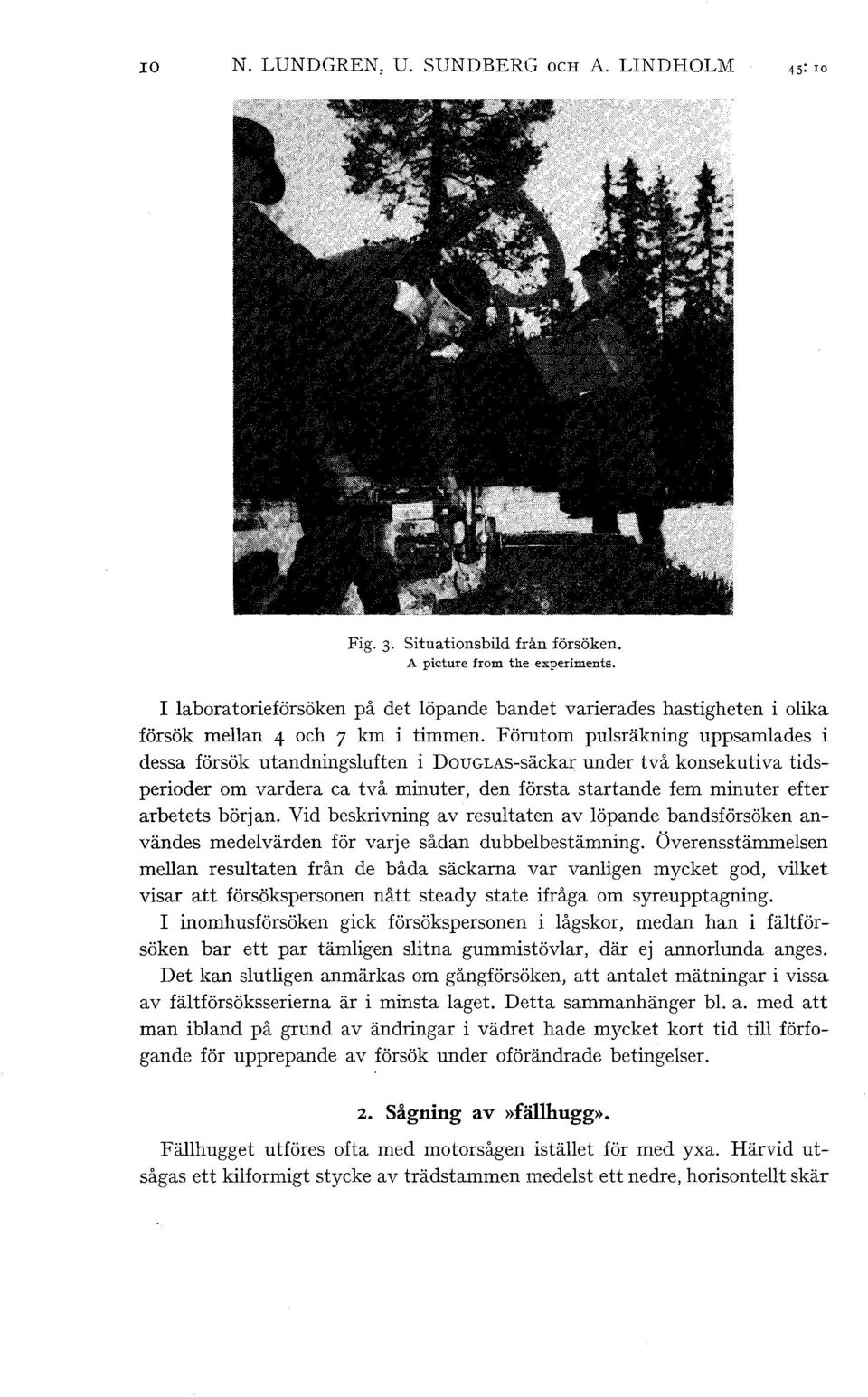 10 N. LUNDGREN, U. SUNDBERG OCH A. LINDHOLM 45: 10

Fig. 3. Situationsbild från försöken.
A picture from the experiments.

I laboratorieförsöken på det löpande bandet varierades hastigheten i olika försök mellan 4 och 7 km i timmen. Förutom pulsräkning uppsamlades i dessa försök utandningsluften i DOUGLAS-säckar under två konsekutiva tidsperioder om vardera ca två minuter, den första startande fem minuter efter arbetets början. Vid beskrivning av resultaten av löpande bandsförsöken användes medelvärden för varje sådan dubbelbestämning. Överensstämmelsen mellan resultaten från de båda säckarna var vanligen mycket god, vilket visar att försökspersonen nått steady state ifråga om syreupptagning.

I inomhusförsöken gick försökspersonen i lågskor, medan han i fältförsöken bar ett par tämligen slitna gummistövlar, där ej annorlunda anges.

Det kan slutligen anmärkas om gångförsöken, att antalet mätningar i vissa av fältförsöksserierna är i minsta laget. Detta sammanhänger bl. a. med att man ibland på grund av ändringar i vädret hade mycket kort tid till förfogande för upprepande av försök under oförändrade betingelser.

2. Sågning av »fällhugg».

Fällhugget utföres ofta med motorsågen istället för med yxa. Härvid utsågas ett kilformigt stycke av trädstammen medelst ett nedre, horisontellt skär